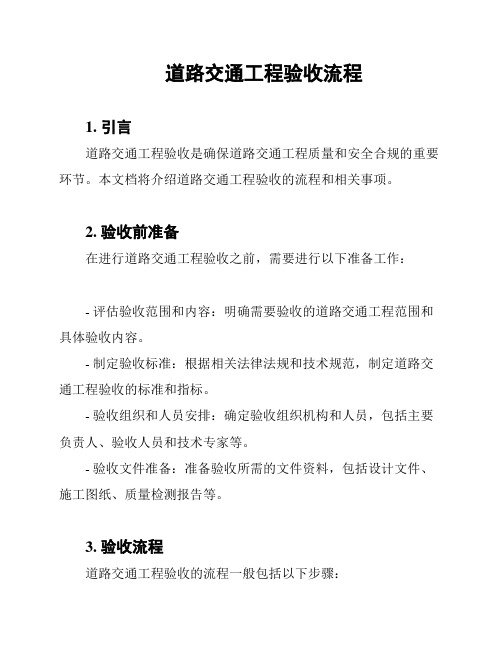 道路交通工程验收流程

1. 引言

道路交通工程验收是确保道路交通工程质量和安全合规的重要环节。本文档将介绍道路交通工程验收的流程和相关事项。

2. 验收前准备

在进行道路交通工程验收之前，需要进行以下准备工作：

- 评估验收范围和内容：明确需要验收的道路交通工程范围和具体验收内容。

- 制定验收标准：根据相关法律法规和技术规范，制定道路交通工程验收的标准和指标。

- 验收组织和人员安排：确定验收组织机构和人员，包括主要负责人、验收人员和技术专家等。

- 验收文件准备：准备验收所需的文件资料，包括设计文件、施工图纸、质量检测报告等。

3. 验收流程

道路交通工程验收的流程一般包括以下步骤：